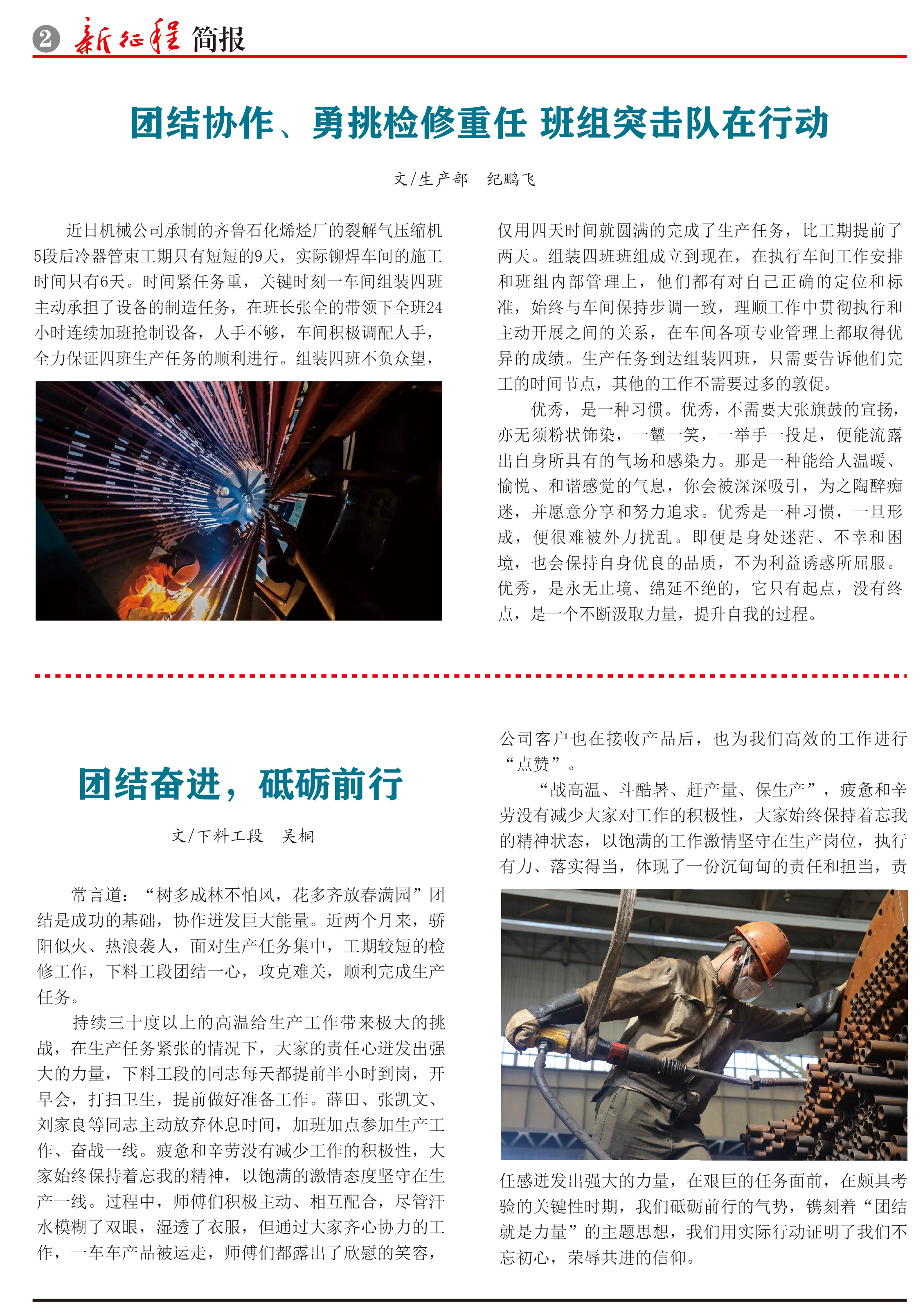 2 新征程 简报

团结协作、勇挑检修重任 班组突击队在行动

文/生产部 纪鹏飞

近日机械公司承制的齐鲁石化烯烃厂的裂解气压缩机5段后冷器管束工期只有短短的9天，实际铆焊车间的施工时间只有6天。时间紧任务重，关键时刻一车间组装四班主动承担了设备的制造任务，在班长张全的带领下全班24小时连续加班抢制设备，人手不够，车间积极调配人手，全力保证四班生产任务的顺利进行。组装四班不负众望，仅用四天时间就圆满的完成了生产任务，比工期提前了两天。组装四班班组成立到现在，在执行车间工作安排和班组内部管理上，他们都有对自己正确的定位和标准，始终与车间保持步调一致，理顺工作中贯彻执行和主动开展之间的关系，在车间各项专业管理上都取得优异的成绩。生产任务到达组装四班，只需要告诉他们完工的时间节点，其他的工作不需要过多的敦促。

优秀，是一种习惯。优秀，不需要大张旗鼓的宣扬，亦无须粉状饰染，一颦一笑，一举手一投足，便能流露出自身所具有的气场和感染力。那是一种能给人温暖、愉悦、和谐感觉的气息，你会被深深吸引，为之陶醉痴迷，并愿意分享和努力追求。优秀是一种习惯，一旦形成，便很难被外力扰乱。即便是身处迷茫、不幸和困境，也会保持自身优良的品质，不为利益诱惑所屈服。优秀，是永无止境、绵延不绝的，它只有起点，没有终点，是一个不断汲取力量，提升自我的过程。

团结奋进，砥砺前行

文/下料工段 吴桐

常言道：“树多成林不怕风，花多齐放春满园”团结是成功的基础，协作迸发巨大能量。近两个月来，骄阳似火、热浪袭人，面对生产任务集中，工期较短的检修工作，下料工段团结一心，攻克难关，顺利完成生产任务。

持续三十度以上的高温给生产工作带来极大的挑战，在生产任务紧张的情况下，大家的责任心迸发出强大的力量，下料工段的同志每天都提前半小时到岗，开早会，打扫卫生，提前做好准备工作。薛田、张凯文、刘家良等同志主动放弃休息时间，加班加点参加生产工作、奋战一线。疲惫和辛劳没有减少工作的积极性，大家始终保持着忘我的精神，以饱满的激情态度坚守在生产一线。过程中，师傅们积极主动、相互配合，尽管汗水模糊了双眼，湿透了衣服，但通过大家齐心协力的工作，一车车产品被运走，师傅们都露出了欣慰的笑容，公司客户也在接收产品后，也为我们高效的工作进行“点赞”。

“战高温、斗酷暑、赶产量、保生产”，疲惫和辛劳没有减少大家对工作的积极性，大家始终保持着忘我的精神状态，以饱满的工作激情坚守在生产岗位，执行有力、落实得当，体现了一份沉甸甸的责任和担当，责任感迸发出强大的力量，在艰巨的任务面前，在颇具考验的关键性时期，我们砥砺前行的气势，镌刻着“团结就是力量”的主题思想，我们用实际行动证明了我们不忘初心，荣辱共进的信仰。